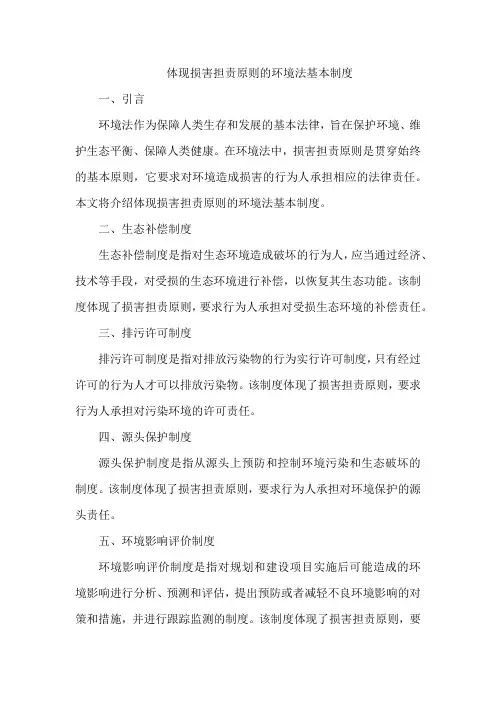 体现损害担责原则的环境法基本制度

一、引言

环境法作为保障人类生存和发展的基本法律，旨在保护环境、维护生态平衡、保障人类健康。在环境法中，损害担责原则是贯穿始终的基本原则，它要求对环境造成损害的行为人承担相应的法律责任。本文将介绍体现损害担责原则的环境法基本制度。

二、生态补偿制度

生态补偿制度是指对生态环境造成破坏的行为人，应当通过经济、技术等手段，对受损的生态环境进行补偿，以恢复其生态功能。该制度体现了损害担责原则，要求行为人承担对受损生态环境的补偿责任。

三、排污许可制度

排污许可制度是指对排放污染物的行为实行许可制度，只有经过许可的行为人才可以排放污染物。该制度体现了损害担责原则，要求行为人承担对污染环境的许可责任。

四、源头保护制度

源头保护制度是指从源头上预防和控制环境污染和生态破坏的制度。该制度体现了损害担责原则，要求行为人承担对环境保护的源头责任。

五、环境影响评价制度

环境影响评价制度是指对规划和建设项目实施后可能造成的环境影响进行分析、预测和评估，提出预防或者减轻不良环境影响的对策和措施，并进行跟踪监测的制度。该制度体现了损害担责原则，要